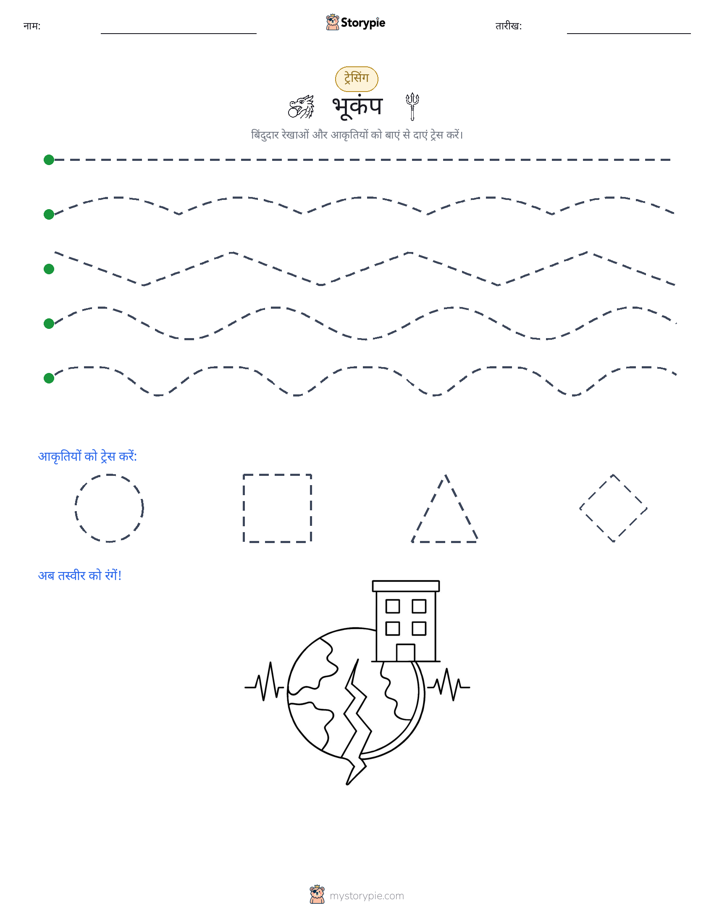 नाम: ____ Storypie तारीख: ____

ट्रेसिंग

भूकंप

बिंदुदार रेखाओं और आकृतियों को बाएं से दाएं ट्रेस करें।

आकृतियों को ट्रेस करें:

अब तस्वीर को रंगें!

mystorypie.com